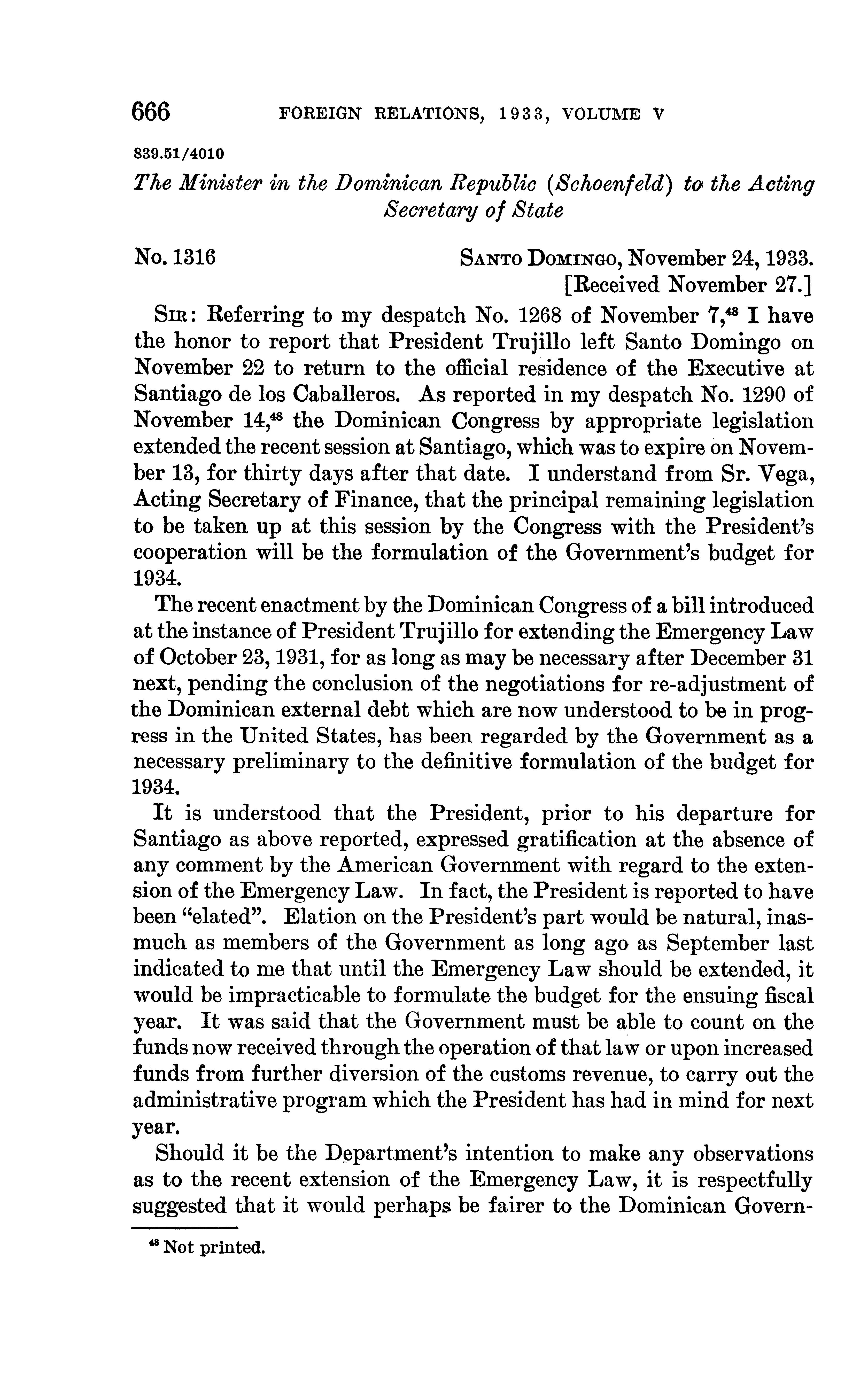 666 FOREIGN RELATIONS, 1933, VOLUME V

839.51/4010

The Minister in the Dominican Republic (Schoenfeld) to the Acting Secretary of State

No. 1316 SANTO DOMINGO, November 24, 1933.
[Received November 27.]

SIR: Referring to my despatch No. 1268 of November 7,$^{48}$ I have the honor to report that President Trujillo left Santo Domingo on November 22 to return to the official residence of the Executive at Santiago de los Caballeros. As reported in my despatch No. 1290 of November 14,$^{48}$ the Dominican Congress by appropriate legislation extended the recent session at Santiago, which was to expire on November 13, for thirty days after that date. I understand from Sr. Vega, Acting Secretary of Finance, that the principal remaining legislation to be taken up at this session by the Congress with the President's cooperation will be the formulation of the Government's budget for 1934.

The recent enactment by the Dominican Congress of a bill introduced at the instance of President Trujillo for extending the Emergency Law of October 23, 1931, for as long as may be necessary after December 31 next, pending the conclusion of the negotiations for re-adjustment of the Dominican external debt which are now understood to be in progress in the United States, has been regarded by the Government as a necessary preliminary to the definitive formulation of the budget for 1934.

It is understood that the President, prior to his departure for Santiago as above reported, expressed gratification at the absence of any comment by the American Government with regard to the extension of the Emergency Law. In fact, the President is reported to have been "elated". Elation on the President's part would be natural, inasmuch as members of the Government as long ago as September last indicated to me that until the Emergency Law should be extended, it would be impracticable to formulate the budget for the ensuing fiscal year. It was said that the Government must be able to count on the funds now received through the operation of that law or upon increased funds from further diversion of the customs revenue, to carry out the administrative program which the President has had in mind for next year.

Should it be the Department's intention to make any observations as to the recent extension of the Emergency Law, it is respectfully suggested that it would perhaps be fairer to the Dominican Govern-

$^{48}$ Not printed.